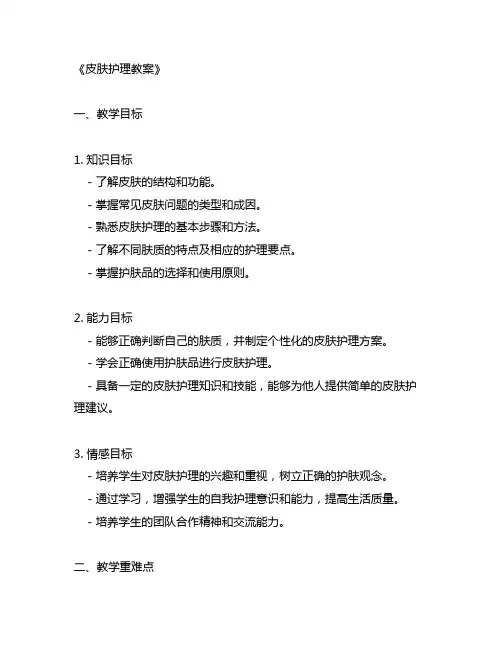 《皮肤护理教案》

一、教学目标

1. 知识目标
- 了解皮肤的结构和功能。
- 掌握常见皮肤问题的类型和成因。
- 熟悉皮肤护理的基本步骤和方法。
- 了解不同肤质的特点及相应的护理要点。
- 掌握护肤品的选择和使用原则。

2. 能力目标
- 能够正确判断自己的肤质，并制定个性化的皮肤护理方案。
- 学会正确使用护肤品进行皮肤护理。
- 具备一定的皮肤护理知识和技能，能够为他人提供简单的皮肤护理建议。

3. 情感目标
- 培养学生对皮肤护理的兴趣和重视，树立正确的护肤观念。
- 通过学习，增强学生的自我护理意识和能力，提高生活质量。
- 培养学生的团队合作精神和交流能力。

二、教学重难点